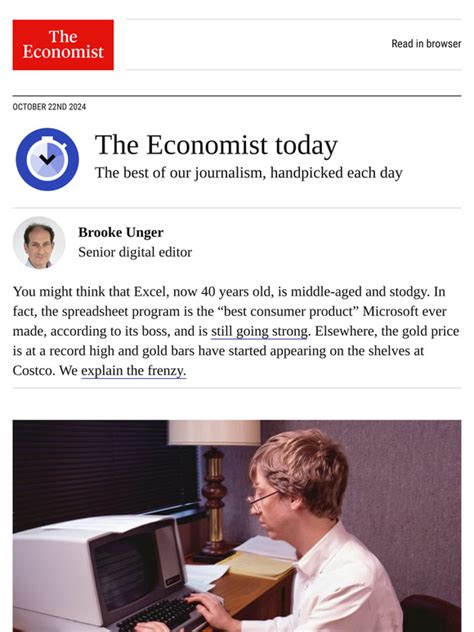 The Economist

Read in browser

OCTOBER 22ND 2024

The Economist today

The best of our journalism, handpicked each day

Brooke Unger
Senior digital editor

You might think that Excel, now 40 years old, is middle-aged and stodgy. In fact, the spreadsheet program is the “best consumer product” Microsoft ever made, according to its boss, and is still going strong. Elsewhere, the gold price is at a record high and gold bars have started appearing on the shelves at Costco. We explain the frenzy.